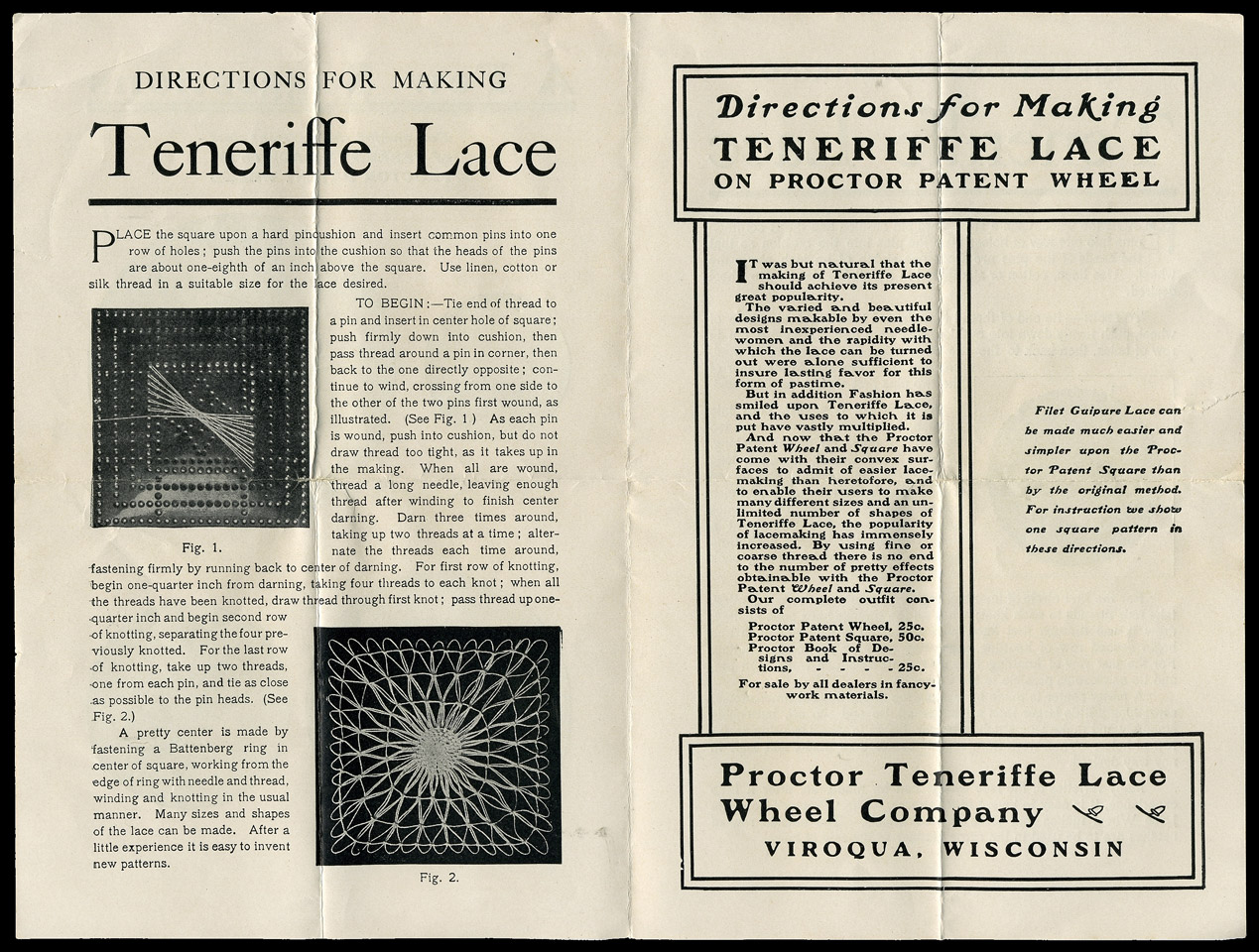 DIRECTIONS FOR MAKING

Teneriffe Lace

PLACE the square upon a hard pincushion and insert common pins into one row of holes; push the pins into the cushion so that the heads of the pins are about one-eighth of an inch above the square. Use linen, cotton or silk thread in a suitable size for the lace desired.

TO BEGIN:—Tie end of thread to a pin and insert in center hole of square; push firmly down into cushion, then pass thread around a pin in corner, then back to the one directly opposite; continue to wind, crossing from one side to the other of the two pins first wound, as illustrated. (See Fig. 1) As each pin is wound, push into cushion, but do not draw thread too tight, as it takes up in the making. When all are wound, thread a long needle, leaving enough thread after winding to finish center darning. Darn three times around, taking up two threads at a time; alternate the threads each time around, fastening firmly by running back to center of darning. For first row of knotting, begin one-quarter inch from darning, taking four threads to each knot; when all the threads have been knotted, draw thread through first knot; pass thread up one-quarter inch and begin second row of knotting, separating the four previously knotted. For the last row of knotting, take up two threads, one from each pin, and tie as close as possible to the pin heads. (See Fig. 2.)

Fig. 1.

A pretty center is made by fastening a Battenberg ring in center of square, working from the edge of ring with needle and thread, winding and knotting in the usual manner. Many sizes and shapes of the lace can be made. After a little experience it is easy to invent new patterns.

Fig. 2.

Directions for Making
TENERIFFE LACE
ON PROCTOR PATENT WHEEL

IT was but natural that the making of Teneriffe Lace should achieve its present great popularity.
The varied and beautiful designs makable by even the most inexperienced needlewomen and the rapidity with which the lace can be turned out were alone sufficient to insure lasting favor for this form of pastime.
But in addition Fashion has smiled upon Teneriffe Lace, and the uses to which it is put have vastly multiplied.
And now that the Proctor Patent Wheel and Square have come with their convex surfaces to admit of easier lacemaking than heretofore, and to enable their users to make many different sizes and an unlimited number of shapes of Teneriffe Lace, the popularity of lacemaking has immensely increased. By using fine or coarse thread there is no end to the number of pretty effects obtainable with the Proctor Patent Wheel and Square.
Our complete outfit consists of

Proctor Patent Wheel, 25c.
Proctor Patent Square, 50c.
Proctor Book of Designs and Instructions, - - - - 25c.

For sale by all dealers in fancywork materials.

Filet Guipure Lace can be made much easier and simpler upon the Proctor Patent Square than by the original method. For instruction we show one square pattern in these directions.

Proctor Teneriffe Lace Wheel Company
VIROQUA, WISCONSIN